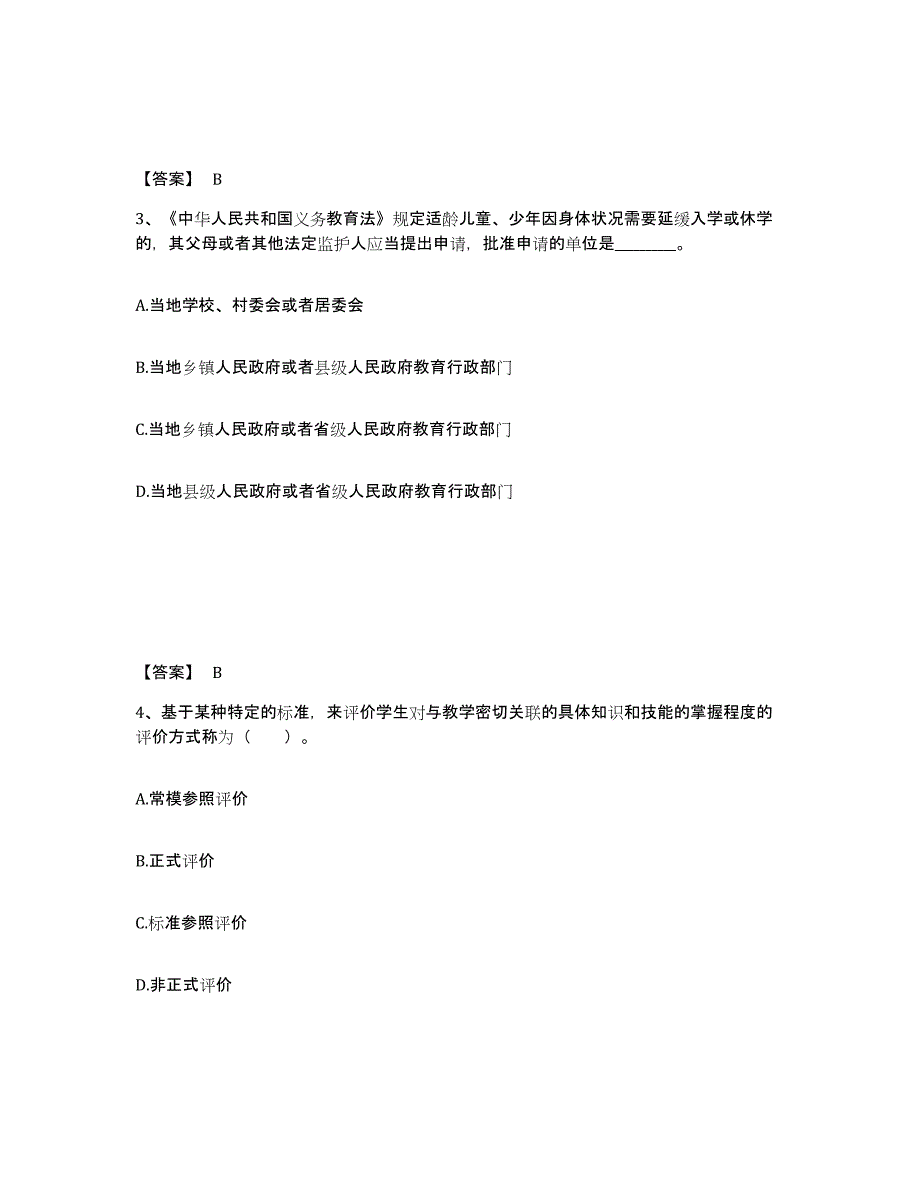 【答案】 B

3、《中华人民共和国义务教育法》规定适龄儿童、少年因身体状况需要延缓入学或休学的，其父母或者其他法定监护人应当提出申请，批准申请的单位是________。

A.当地学校、村委会或者居委会

B.当地乡镇人民政府或者县级人民政府教育行政部门

C.当地乡镇人民政府或者省级人民政府教育行政部门

D.当地县级人民政府或者省级人民政府教育行政部门

【答案】 B

4、基于某种特定的标准，来评价学生对与教学密切关联的具体知识和技能的掌握程度的评价方式称为（　　）。

A.常模参照评价

B.正式评价

C.标准参照评价

D.非正式评价